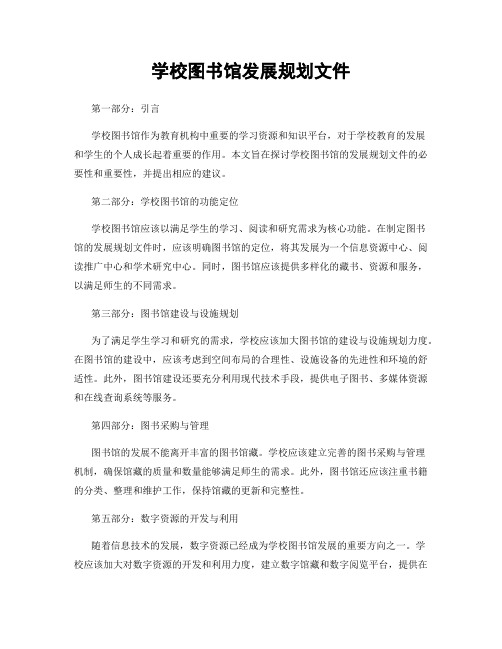 学校图书馆发展规划文件

第一部分：引言

学校图书馆作为教育机构中重要的学习资源和知识平台，对于学校教育的发展和学生的个人成长起着重要的作用。本文旨在探讨学校图书馆的发展规划文件的必要性和重要性，并提出相应的建议。

第二部分：学校图书馆的功能定位

学校图书馆应该以满足学生的学习、阅读和研究需求为核心功能。在制定图书馆的发展规划文件时，应该明确图书馆的定位，将其发展为一个信息资源中心、阅读推广中心和学术研究中心。同时，图书馆应该提供多样化的藏书、资源和服务，以满足师生的不同需求。

第三部分：图书馆建设与设施规划

为了满足学生学习和研究的需求，学校应该加大图书馆的建设与设施规划力度。在图书馆的建设中，应该考虑到空间布局的合理性、设施设备的先进性和环境的舒适性。此外，图书馆建设还要充分利用现代技术手段，提供电子图书、多媒体资源和在线查询系统等服务。

第四部分：图书采购与管理

图书馆的发展不能离开丰富的图书馆藏。学校应该建立完善的图书采购与管理机制，确保馆藏的质量和数量能够满足师生的需求。此外，图书馆还应该注重书籍的分类、整理和维护工作，保持馆藏的更新和完整性。

第五部分：数字资源的开发与利用

随着信息技术的发展，数字资源已经成为学校图书馆发展的重要方向之一。学校应该加大对数字资源的开发和利用力度，建立数字馆藏和数字阅览平台，提供在